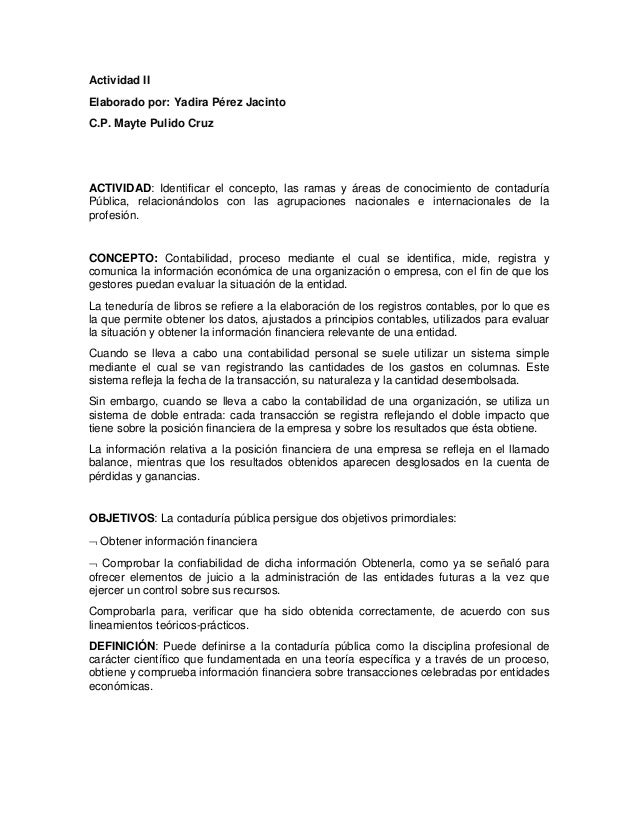 Actividad II

Elaborado por: Yadira Pérez Jacinto

C.P. Mayte Pulido Cruz

ACTIVIDAD: Identificar el concepto, las ramas y áreas de conocimiento de contaduría Pública, relacionándolos con las agrupaciones nacionales e internacionales de la profesión.

CONCEPTO: Contabilidad, proceso mediante el cual se identifica, mide, registra y comunica la información económica de una organización o empresa, con el fin de que los gestores puedan evaluar la situación de la entidad.

La teneduría de libros se refiere a la elaboración de los registros contables, por lo que es la que permite obtener los datos, ajustados a principios contables, utilizados para evaluar la situación y obtener la información financiera relevante de una entidad.

Cuando se lleva a cabo una contabilidad personal se suele utilizar un sistema simple mediante el cual se van registrando las cantidades de los gastos en columnas. Este sistema refleja la fecha de la transacción, su naturaleza y la cantidad desembolsada.

Sin embargo, cuando se lleva a cabo la contabilidad de una organización, se utiliza un sistema de doble entrada: cada transacción se registra reflejando el doble impacto que tiene sobre la posición financiera de la empresa y sobre los resultados que ésta obtiene.

La información relativa a la posición financiera de una empresa se refleja en el llamado balance, mientras que los resultados obtenidos aparecen desglosados en la cuenta de pérdidas y ganancias.

OBJETIVOS: La contaduría pública persigue dos objetivos primordiales:

¬ Obtener información financiera

¬ Comprobar la confiabilidad de dicha información Obtenerla, como ya se señaló para ofrecer elementos de juicio a la administración de las entidades futuras a la vez que ejercer un control sobre sus recursos.

Comprobarla para, verificar que ha sido obtenida correctamente, de acuerdo con sus lineamientos teóricos-prácticos.

DEFINICIÓN: Puede definirse a la contaduría pública como la disciplina profesional de carácter científico que fundamentada en una teoría específica y a través de un proceso, obtiene y comprueba información financiera sobre transacciones celebradas por entidades económicas.